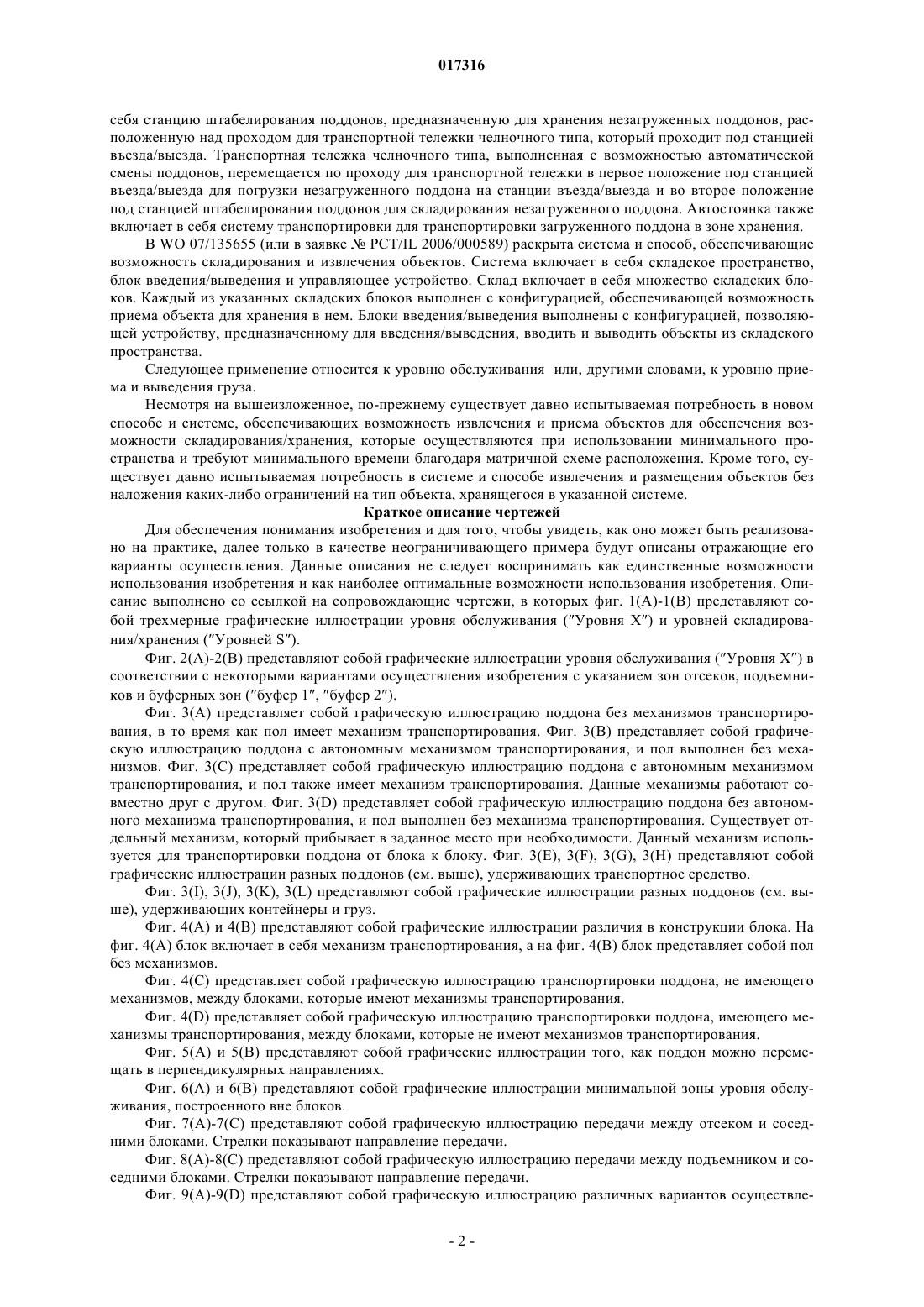 017316

себя станцию штабелирования поддонов, предназначенную для хранения незагруженных поддонов, расположенную над проходом для транспортной тележки челночного типа, который проходит под станцией въезда/выезда. Транспортная тележка челночного типа, выполненная с возможностью автоматической смены поддонов, перемещается по проходу для транспортной тележки в первое положение под станцией въезда/выезда для погрузки незагруженного поддона на станции въезда/выезда и во второе положение под станцией штабелирования поддонов для складирования незагруженного поддона. Автостоянка также включает в себя систему транспортировки для транспортировки загруженного поддона в зоне хранения.

В WO 07/135655 (или в заявке № PCT/IL 2006/000589) раскрыта система и способ, обеспечивающие возможность складирования и извлечения объектов. Система включает в себя складское пространство, блок введения/выведения и управляющее устройство. Склад включает в себя множество складских блоков. Каждый из указанных складских блоков выполнен с конфигурацией, обеспечивающей возможность приема объекта для хранения в нем. Блоки введения/выведения выполнены с конфигурацией, позволяющей устройству, предназначенному для введения/выведения, вводить и выводить объекты из складского пространства.

Следующее применение относится к уровню обслуживания или, другими словами, к уровню приема и выведения груза.

Несмотря на вышеизложенное, по-прежнему существует давно испытываемая потребность в новом способе и системе, обеспечивающих возможность извлечения и приема объектов для обеспечения возможности складирования/хранения, которые осуществляются при использовании минимального пространства и требуют минимального времени благодаря матричной схеме расположения. Кроме того, существует давно испытываемая потребность в системе и способе извлечения и размещения объектов без наложения каких-либо ограничений на тип объекта, хранящегося в указанной системе.

Краткое описание чертежей

Для обеспечения понимания изобретения и для того, чтобы увидеть, как оно может быть реализовано на практике, далее только в качестве неограничивающего примера будут описаны отражающие его варианты осуществления. Данные описания не следует воспринимать как единственные возможности использования изобретения и как наиболее оптимальные возможности использования изобретения. Описание выполнено со ссылкой на сопровождающие чертежи, в которых фиг. 1(A)-1(B) представляют собой трехмерные графические иллюстрации уровня обслуживания ("Уровня X") и уровней складирования/хранения ("Уровней S").

Фиг. 2(A)-2(B) представляют собой графические иллюстрации уровня обслуживания ("Уровня X") в соответствии с некоторыми вариантами осуществления изобретения с указанием зон отсеков, подъемников и буферных зон ("буфер 1", "буфер 2").

Фиг. 3(A) представляет собой графическую иллюстрацию поддона без механизмов транспортирования, в то время как пол имеет механизм транспортирования. Фиг. 3(B) представляет собой графическую иллюстрацию поддона с автономным механизмом транспортирования, и пол выполнен без механизмов. Фиг. 3(C) представляет собой графическую иллюстрацию поддона с автономным механизмом транспортирования, и пол также имеет механизм транспортирования. Данные механизмы работают совместно друг с другом. Фиг. 3(D) представляет собой графическую иллюстрацию поддона без автономного механизма транспортирования, и пол выполнен без механизма транспортирования. Существует отдельный механизм, который прибывает в заданное место при необходимости. Данный механизм используется для транспортировки поддона от блока к блоку. Фиг. 3(E), 3(F), 3(G), 3(H) представляют собой графические иллюстрации разных поддонов (см. выше), удерживающих транспортное средство.

Фиг. 3(I), 3(J), 3(K), 3(L) представляют собой графические иллюстрации разных поддонов (см. выше), удерживающих контейнеры и груз.

Фиг. 4(A) и 4(B) представляют собой графические иллюстрации различия в конструкции блока. На фиг. 4(A) блок включает в себя механизм транспортирования, а на фиг. 4(B) блок представляет собой пол без механизмов.

Фиг. 4(C) представляет собой графическую иллюстрацию транспортировки поддона, не имеющего механизмов, между блоками, которые имеют механизмы транспортирования.

Фиг. 4(D) представляет собой графическую иллюстрацию транспортировки поддона, имеющего механизмы транспортирования, между блоками, которые не имеют механизмов транспортирования.

Фиг. 5(A) и 5(B) представляют собой графические иллюстрации того, как поддон можно перемещать в перпендикулярных направлениях.

Фиг. 6(A) и 6(B) представляют собой графические иллюстрации минимальной зоны уровня обслуживания, построенного вне блоков.

Фиг. 7(A)-7(C) представляют собой графическую иллюстрацию передачи между отсеком и соседними блоками. Стрелки показывают направление передачи.

Фиг. 8(A)-8(C) представляют собой графическую иллюстрацию передачи между подъемником и соседними блоками. Стрелки показывают направление передачи.

Фиг. 9(A)-9(D) представляют собой графическую иллюстрацию различных вариантов осуществле-

- 2 -